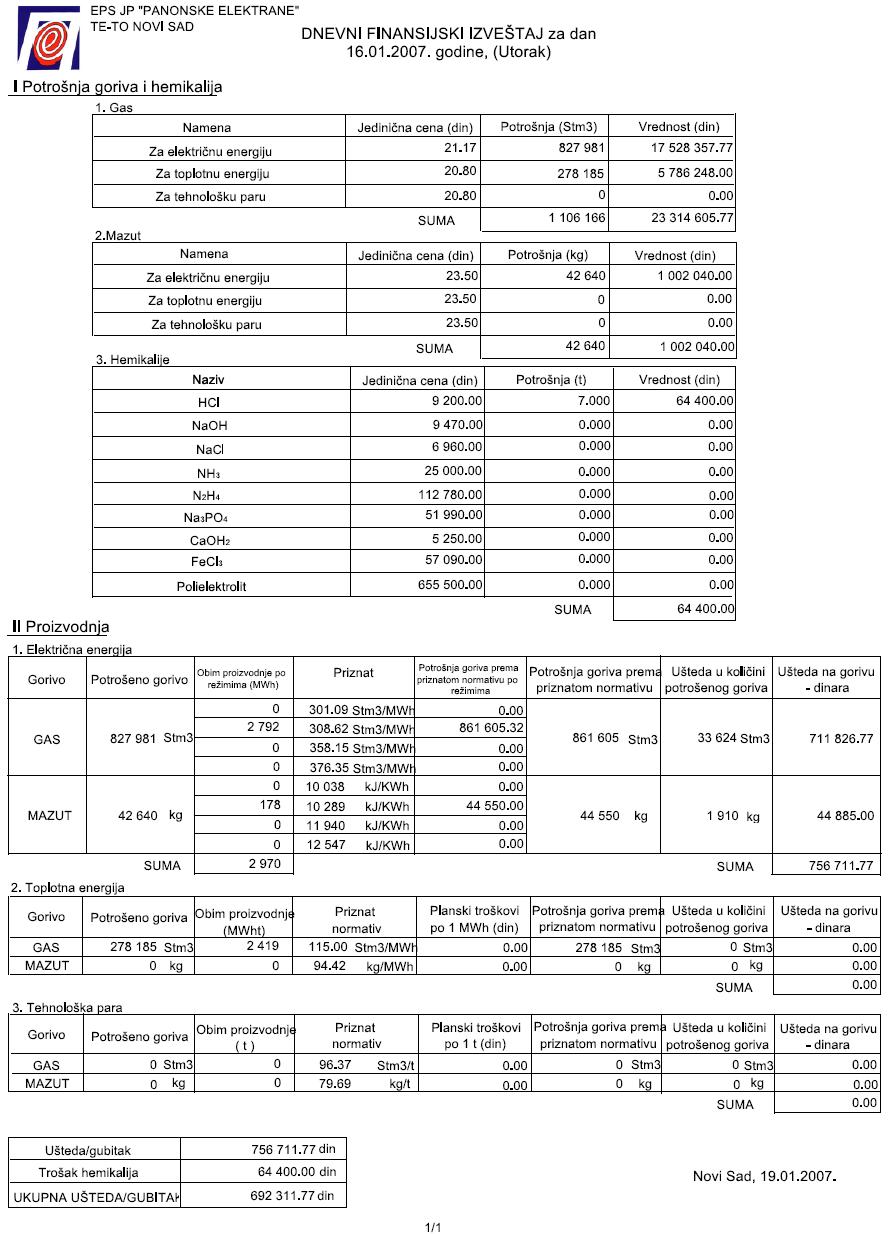 EPS JP "PANONSKE ELEKTRANE"
TE-TO NOVI SAD

DNEVNI FINANSIJSKI IZVEŠTAJ za dan
16.01.2007. godine, (Utorak)

I Potrošnja goriva i hemikalija

1. Gas

| Namena | Jedinična cena (din) | Potrošnja (Stm3) | Vrednost (din) |
|---|---|---|---|
| Za električnu energiju | 21.17 | 827 981 | 17 528 357.77 |
| Za toplotnu energiju | 20.80 | 278 185 | 5 786 248.00 |
| Za tehnološku paru | 20.80 | 0 | 0.00 |
| | SUMA | 1 106 166 | 23 314 605.77 |

2.Mazut

| Namena | Jedinična cena (din) | Potrošnja (kg) | Vrednost (din) |
|---|---|---|---|
| Za električnu energiju | 23.50 | 42 640 | 1 002 040.00 |
| Za toplotnu energiju | 23.50 | 0 | 0.00 |
| Za tehnološku paru | 23.50 | 0 | 0.00 |
| | SUMA | 42 640 | 1 002 040.00 |

3. Hemikalije

| Naziv | Jedinična cena (din) | Potrošnja (t) | Vrednost (din) |
|---|---|---|---|
| HCl | 9 200.00 | 7.000 | 64 400.00 |
| NaOH | 9 470.00 | 0.000 | 0.00 |
| NaCl | 6 960.00 | 0.000 | 0.00 |
| $NH_3$ | 25 000.00 | 0.000 | 0.00 |
| $N_2H_4$ | 112 780.00 | 0.000 | 0.00 |
| $Na_3PO_4$ | 51 990.00 | 0.000 | 0.00 |
| $CaOH_2$ | 5 250.00 | 0.000 | 0.00 |
| $FeCl_3$ | 57 090.00 | 0.000 | 0.00 |
| Polielektrolit | 655 500.00 | 0.000 | 0.00 |
| | | SUMA | 64 400.00 |

II Proizvodnja

1. Električna energija

| Gorivo | Potrošeno gorivo | Obim proizvodnje po režimima (MWh) | Priznat | Potrošnja goriva prema priznatom normativu po režimima | Potrošnja goriva prema priznatom normativu | Ušteda u količini potrošenog goriva | Ušteda na gorivu - dinara |
|---|---|---|---|---|---|---|---|
| GAS | 827 981 Stm3 | 0 | 301.09 Stm3/MWh | 0.00 | 861 605 Stm3 | 33 624 Stm3 | 711 826.77 |
| | | 2 792 | 308.62 Stm3/MWh | 861 605.32 | | | |
| | | 0 | 358.15 Stm3/MWh | 0.00 | | | |
| | | 0 | 376.35 Stm3/MWh | 0.00 | | | |
| MAZUT | 42 640 kg | 0 | 10 038 kJ/KWh | 0.00 | 44 550 kg | 1 910 kg | 44 885.00 |
| | | 178 | 10 289 kJ/KWh | 44 550.00 | | | |
| | | 0 | 11 940 kJ/KWh | 0.00 | | | |
| | | 0 | 12 547 kJ/KWh | 0.00 | | | |
| | SUMA | 2 970 | | | | SUMA | 756 711.77 |

2. Toplotna energija

| Gorivo | Potrošeno goriva | Obim proizvodnje (MWht) | Priznat normativ | Planski troškovi po 1 MWh (din) | Potrošnja goriva prema priznatom normativu | Ušteda u količini potrošenog goriva | Ušteda na gorivu - dinara |
|---|---|---|---|---|---|---|---|
| GAS | 278 185 Stm3 | 2 419 | 115.00 Stm3/MWh | 0.00 | 278 185 Stm3 | 0 Stm3 | 0.00 |
| MAZUT | 0 kg | 0 | 94.42 kg/MWh | 0.00 | 0 kg | 0 kg | 0.00 |
| | | | | | | SUMA | 0.00 |

3. Tehnološka para

| Gorivo | Potrošeno goriva | Obim proizvodnje ( t ) | Priznat normativ | Planski troškovi po 1 t (din) | Potrošnja goriva prema priznatom normativu | Ušteda u količini potrošenog goriva | Ušteda na gorivu - dinara |
|---|---|---|---|---|---|---|---|
| GAS | 0 Stm3 | 0 | 96.37 Stm3/t | 0.00 | 0 Stm3 | 0 Stm3 | 0.00 |
| MAZUT | 0 kg | 0 | 79.69 kg/t | 0.00 | 0 kg | 0 kg | 0.00 |
| | | | | | | SUMA | 0.00 |

| Ušteda/gubitak | 756 711.77 din |
|---|---|
| Trošak hemikalija | 64 400.00 din |
| UKUPNA UŠTEDA/GUBITAK | 692 311.77 din |

Novi Sad, 19.01.2007.

1/1